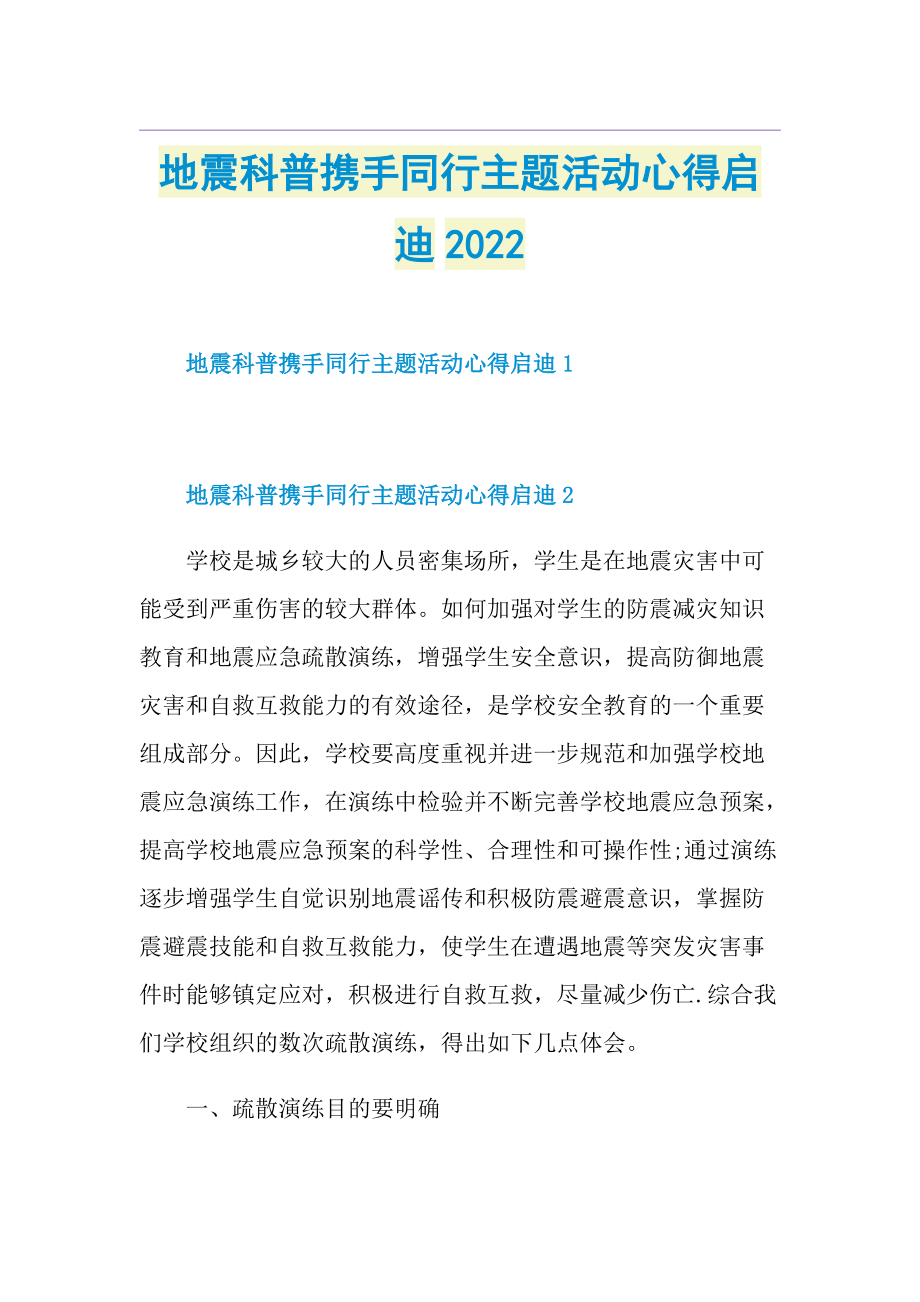 地震科普携手同行主题活动心得启迪 2022

地震科普携手同行主题活动心得启迪 1

地震科普携手同行主题活动心得启迪 2

学校是城乡较大的人员密集场所，学生是在地震灾害中可能受到严重伤害的较大群体。如何加强对学生的防震减灾知识教育和地震应急疏散演练，增强学生安全意识，提高防御地震灾害和自救互救能力的有效途径，是学校安全教育的一个重要组成部分。因此，学校要高度重视并进一步规范和加强学校地震应急演练工作，在演练中检验并不断完善学校地震应急预案，提高学校地震应急预案的科学性、合理性和可操作性;通过演练逐步增强学生自觉识别地震谣传和积极防震避震意识，掌握防震避震技能和自救互救能力，使学生在遭遇地震等突发灾害事件时能够镇定应对，积极进行自救互救，尽量减少伤亡.综合我们学校组织的数次疏散演练，得出如下几点体会。

一、疏散演练目的要明确